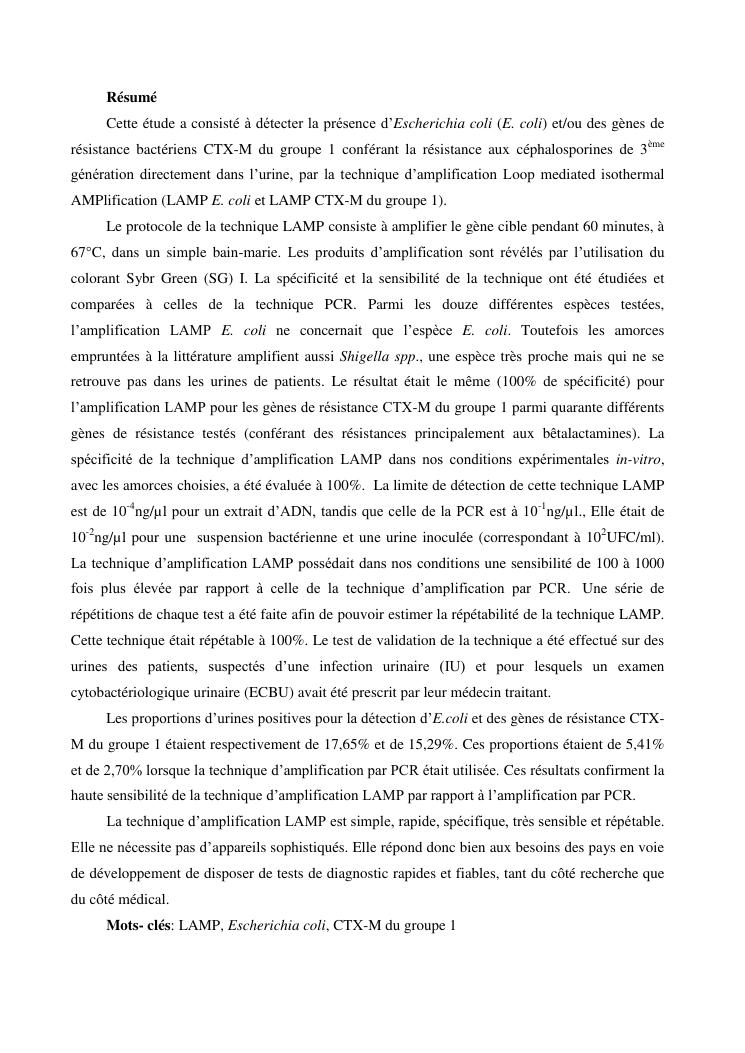 Résumé

Cette étude a consisté à détecter la présence d'Escherichia coli (E. coli) et/ou des gènes de résistance bactériens CTX-M du groupe 1 conférant la résistance aux céphalosporines de 3$^{ème}$ génération directement dans l'urine, par la technique d'amplification Loop mediated isothermal AMPlification (LAMP E. coli et LAMP CTX-M du groupe 1).

Le protocole de la technique LAMP consiste à amplifier le gène cible pendant 60 minutes, à 67°C, dans un simple bain-marie. Les produits d'amplification sont révélés par l'utilisation du colorant Sybr Green (SG) I. La spécificité et la sensibilité de la technique ont été étudiées et comparées à celles de la technique PCR. Parmi les douze différentes espèces testées, l'amplification LAMP E. coli ne concernait que l'espèce E. coli. Toutefois les amorces empruntées à la littérature amplifient aussi Shigella spp., une espèce très proche mais qui ne se retrouve pas dans les urines de patients. Le résultat était le même (100% de spécificité) pour l'amplification LAMP pour les gènes de résistance CTX-M du groupe 1 parmi quarante différents gènes de résistance testés (conférant des résistances principalement aux bêtalactamines). La spécificité de la technique d'amplification LAMP dans nos conditions expérimentales in-vitro, avec les amorces choisies, a été évaluée à 100%. La limite de détection de cette technique LAMP est de $10^{-4}$ng/µl pour un extrait d'ADN, tandis que celle de la PCR est à $10^{-1}$ng/µl., Elle était de $10^{-2}$ng/µl pour une suspension bactérienne et une urine inoculée (correspondant à $10^{2}$UFC/ml). La technique d'amplification LAMP possédait dans nos conditions une sensibilité de 100 à 1000 fois plus élevée par rapport à celle de la technique d'amplification par PCR. Une série de répétitions de chaque test a été faite afin de pouvoir estimer la répétabilité de la technique LAMP. Cette technique était répétable à 100%. Le test de validation de la technique a été effectué sur des urines des patients, suspectés d'une infection urinaire (IU) et pour lesquels un examen cytobactériologique urinaire (ECBU) avait été prescrit par leur médecin traitant.

Les proportions d'urines positives pour la détection d'E.coli et des gènes de résistance CTX-M du groupe 1 étaient respectivement de 17,65% et de 15,29%. Ces proportions étaient de 5,41% et de 2,70% lorsque la technique d'amplification par PCR était utilisée. Ces résultats confirment la haute sensibilité de la technique d'amplification LAMP par rapport à l'amplification par PCR.

La technique d'amplification LAMP est simple, rapide, spécifique, très sensible et répétable. Elle ne nécessite pas d'appareils sophistiqués. Elle répond donc bien aux besoins des pays en voie de développement de disposer de tests de diagnostic rapides et fiables, tant du côté recherche que du côté médical.

Mots- clés: LAMP, Escherichia coli, CTX-M du groupe 1